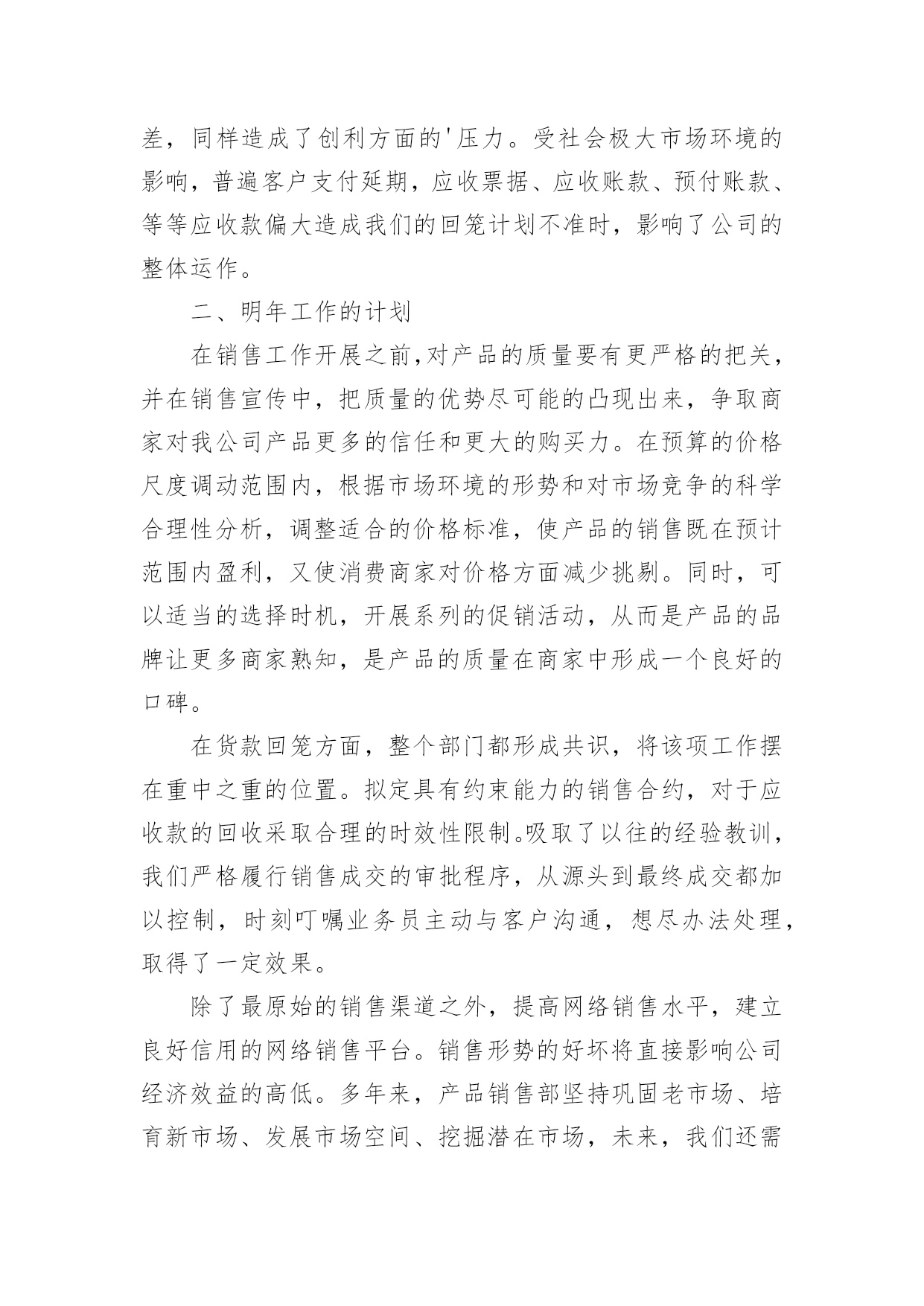 差，同样造成了创利方面的'压力。受社会极大市场环境的影响，普遍客户支付延期，应收票据、应收账款、预付账款、等等应收款偏大造成我们的回笼计划不准时，影响了公司的整体运作。

二、明年工作的计划

在销售工作开展之前,对产品的质量要有更严格的把关，并在销售宣传中，把质量的优势尽可能的凸现出来，争取商家对我公司产品更多的信任和更大的购买力。在预算的价格尺度调动范围内，根据市场环境的形势和对市场竞争的科学合理性分析，调整适合的价格标准，使产品的销售既在预计范围内盈利，又使消费商家对价格方面减少挑剔。同时，可以适当的选择时机，开展系列的促销活动，从而是产品的品牌让更多商家熟知，是产品的质量在商家中形成一个良好的口碑。

在货款回笼方面，整个部门都形成共识，将该项工作摆在重中之重的位置。拟定具有约束能力的销售合约，对于应收款的回收采取合理的时效性限制。吸取了以往的经验教训，我们严格履行销售成交的审批程序，从源头到最终成交都加以控制，时刻叮嘱业务员主动与客户沟通，想尽办法处理，取得了一定效果。

除了最原始的销售渠道之外，提高网络销售水平，建立良好信用的网络销售平台。销售形势的好坏将直接影响公司经济效益的高低。多年来，产品销售部坚持巩固老市场、培育新市场、发展市场空间、挖掘潜在市场，未来，我们还需